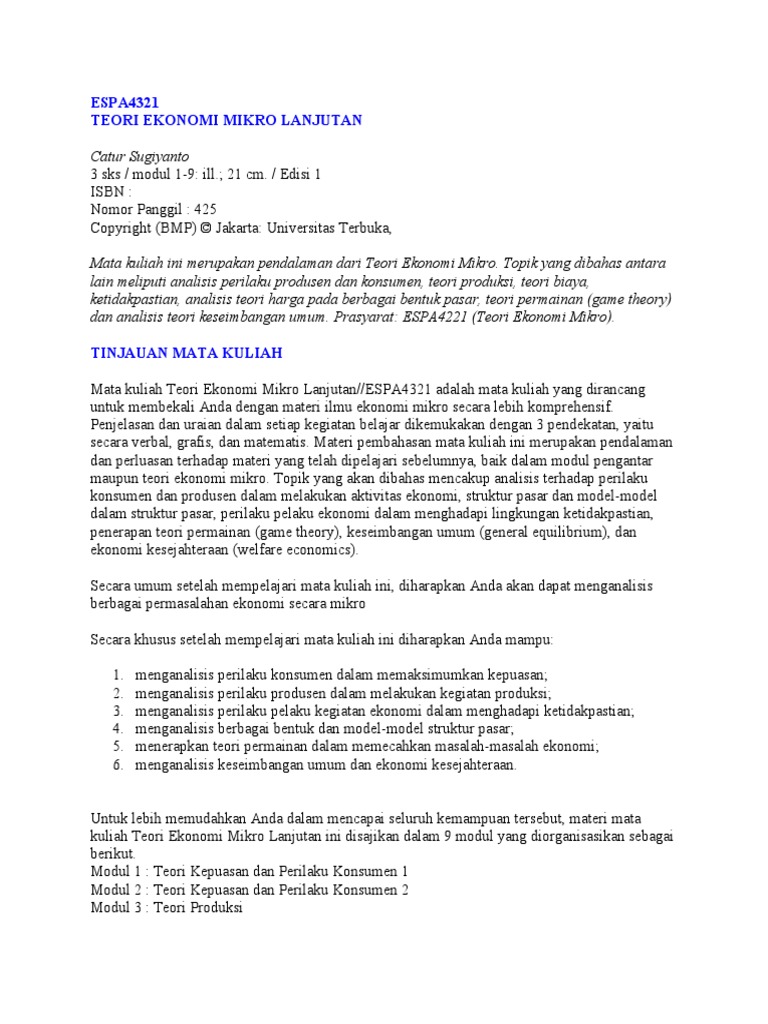 ESPA4321
TEORI EKONOMI MIKRO LANJUTAN

Catur Sugiyanto
3 sks / modul 1-9: ill.; 21 cm. / Edisi 1
ISBN :
Nomor Panggil : 425
Copyright (BMP) © Jakarta: Universitas Terbuka,

Mata kuliah ini merupakan pendalaman dari Teori Ekonomi Mikro. Topik yang dibahas antara lain meliputi analisis perilaku produsen dan konsumen, teori produksi, teori biaya, ketidakpastian, analisis teori harga pada berbagai bentuk pasar, teori permainan (game theory) dan analisis teori keseimbangan umum. Prasyarat: ESPA4221 (Teori Ekonomi Mikro).

TINJAUAN MATA KULIAH

Mata kuliah Teori Ekonomi Mikro Lanjutan//ESPA4321 adalah mata kuliah yang dirancang untuk membekali Anda dengan materi ilmu ekonomi mikro secara lebih komprehensif. Penjelasan dan uraian dalam setiap kegiatan belajar dikemukakan dengan 3 pendekatan, yaitu secara verbal, grafis, dan matematis. Materi pembahasan mata kuliah ini merupakan pendalaman dan perluasan terhadap materi yang telah dipelajari sebelumnya, baik dalam modul pengantar maupun teori ekonomi mikro. Topik yang akan dibahas mencakup analisis terhadap perilaku konsumen dan produsen dalam melakukan aktivitas ekonomi, struktur pasar dan model-model dalam struktur pasar, perilaku pelaku ekonomi dalam menghadapi lingkungan ketidakpastian, penerapan teori permainan (game theory), keseimbangan umum (general equilibrium), dan ekonomi kesejahteraan (welfare economics).

Secara umum setelah mempelajari mata kuliah ini, diharapkan Anda akan dapat menganalisis berbagai permasalahan ekonomi secara mikro

Secara khusus setelah mempelajari mata kuliah ini diharapkan Anda mampu:

1. menganalisis perilaku konsumen dalam memaksimumkan kepuasan;
2. menganalisis perilaku produsen dalam melakukan kegiatan produksi;
3. menganalisis perilaku pelaku kegiatan ekonomi dalam menghadapi ketidakpastian;
4. menganalisis berbagai bentuk dan model-model struktur pasar;
5. menerapkan teori permainan dalam memecahkan masalah-masalah ekonomi;
6. menganalisis keseimbangan umum dan ekonomi kesejahteraan.

Untuk lebih memudahkan Anda dalam mencapai seluruh kemampuan tersebut, materi mata kuliah Teori Ekonomi Mikro Lanjutan ini disajikan dalam 9 modul yang diorganisasikan sebagai berikut.
Modul 1 : Teori Kepuasan dan Perilaku Konsumen 1
Modul 2 : Teori Kepuasan dan Perilaku Konsumen 2
Modul 3 : Teori Produksi